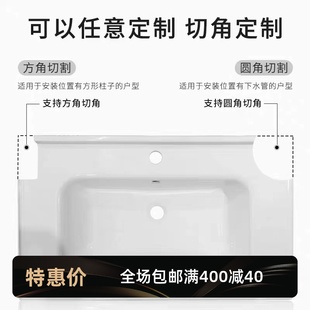 可以任意定制 切角定制

方角切割

适用于安装位置有方形柱子的户型

支持方角切角

圆角切割

适用于安装位置有下水管的户型

支持圆角切角

特惠价

全场包邮满400减40